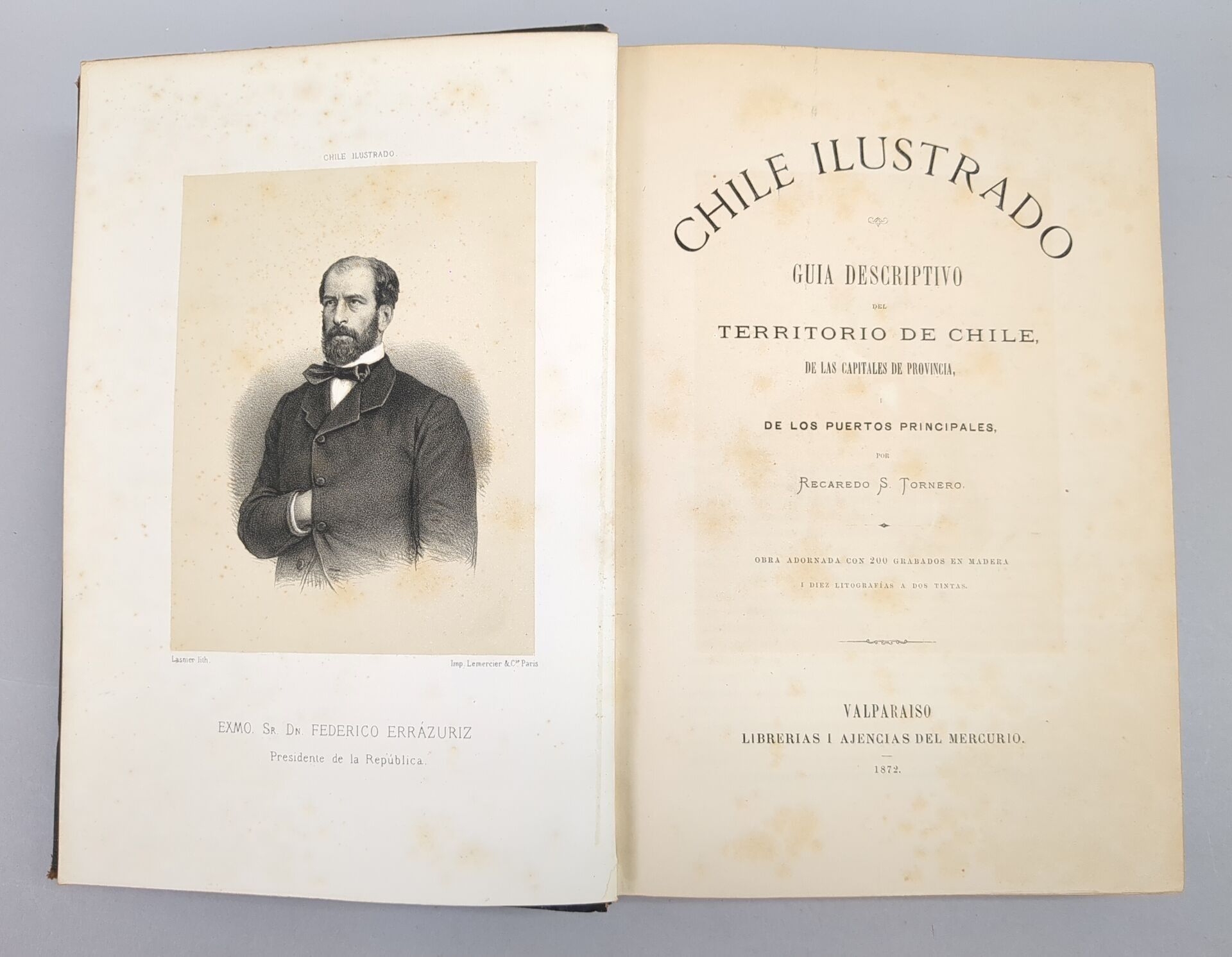 CHILE ILUSTRADO.

Lasnier lith.

Imp. Lemercier & Cie Paris

EXMO. SR. DN. FEDERICO ERRÁZURIZ

Presidente de la República.

CHILE ILUSTRADO

GUIA DESCRIPTIVO

DEL

TERRITORIO DE CHILE,

DE LAS CAPITALES DE PROVINCIA,

I

DE LOS PUERTOS PRINCIPALES,

POR

RECAREDO S. TORNERO.

OBRA ADORNADA CON 200 GRABADOS EN MADERA

I DIEZ LITOGRAFÍAS A DOS TINTAS.

VALPARAISO

LIBRERIAS I AJENCIAS DEL MERCURIO.

1872.